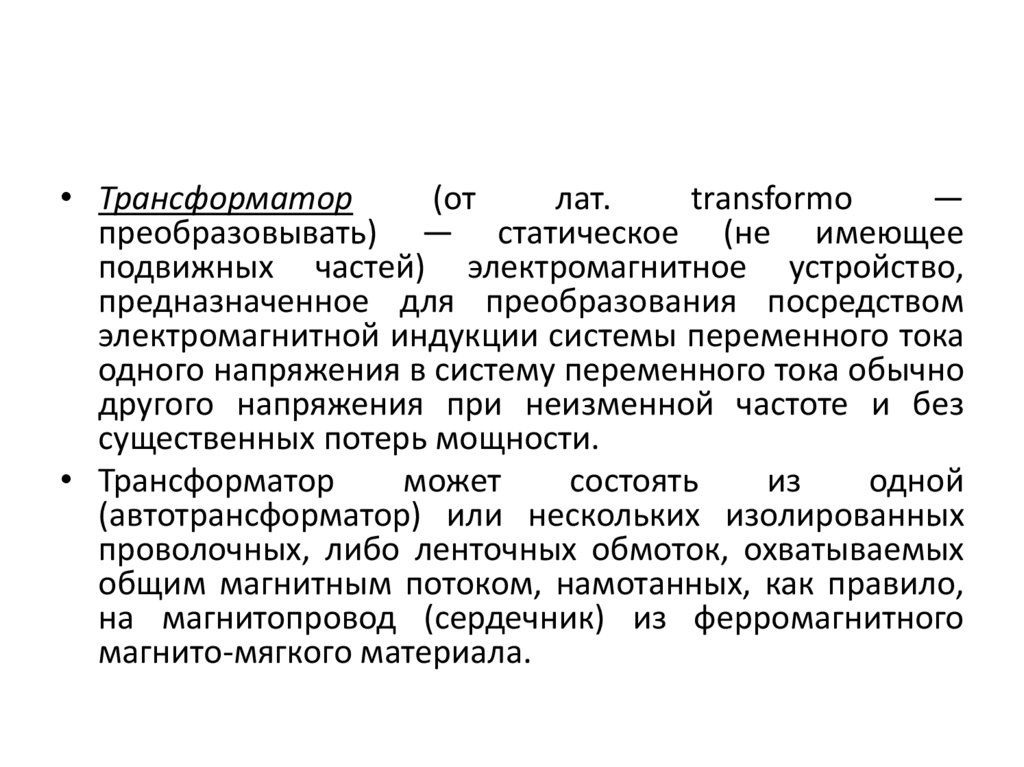 • Трансформатор (от лат. transformo — преобразовывать) — статическое (не имеющее подвижных частей) электромагнитное устройство, предназначенное для преобразования посредством электромагнитной индукции системы переменного тока одного напряжения в систему переменного тока обычно другого напряжения при неизменной частоте и без существенных потерь мощности.

• Трансформатор может состоять из одной (автотрансформатор) или нескольких изолированных проволочных, либо ленточных обмоток, охватываемых общим магнитным потоком, намотанных, как правило, на магнитопровод (сердечник) из ферромагнитного магнито-мягкого материала.